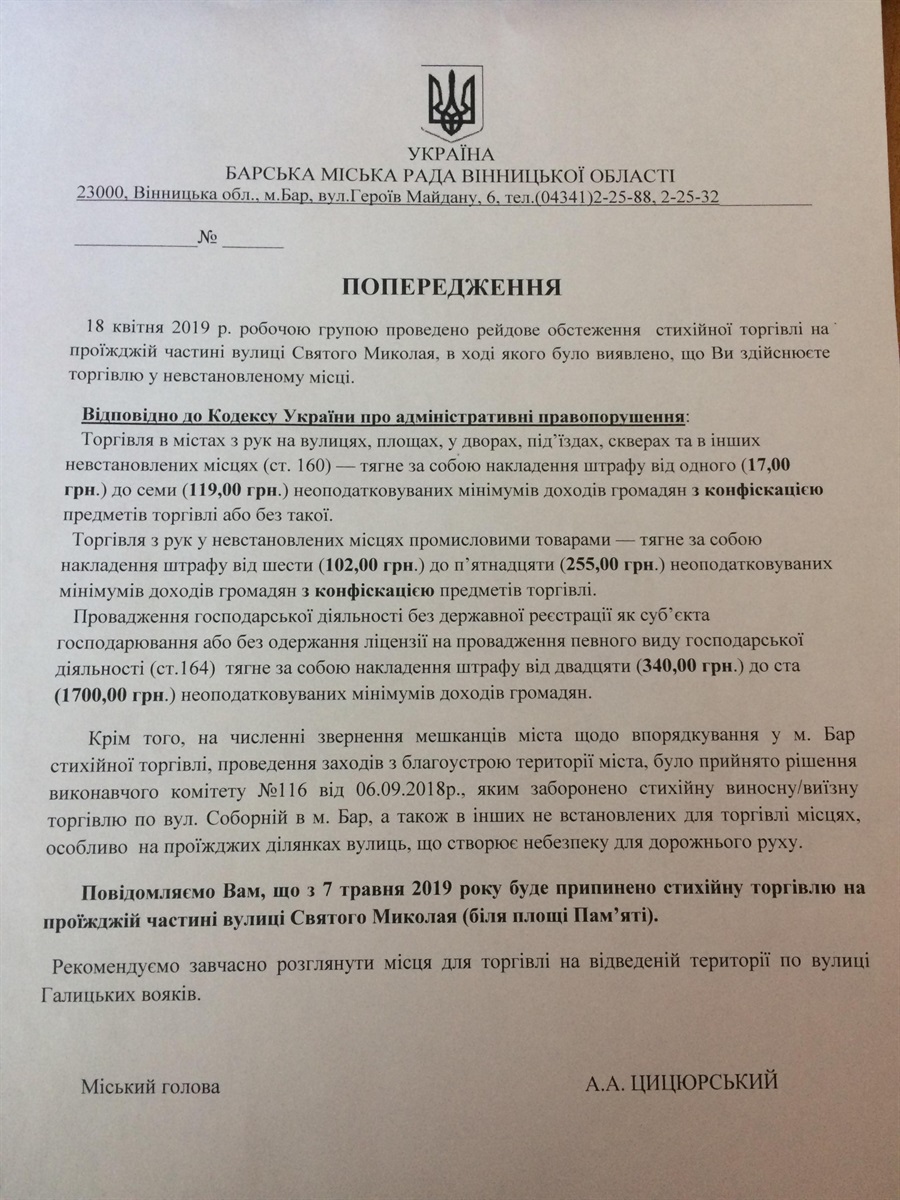 УКРАЇНА
БАРСЬКА МІСЬКА РАДА ВІННИЦЬКОЇ ОБЛАСТІ
23000, Вінницька обл., м.Бар, вул.Героїв Майдану, 6, тел.(04341)2-25-88, 2-25-32

____________№ ______

ПОПЕРЕДЖЕННЯ

18 квітня 2019 р. робочою групою проведено рейдове обстеження стихійної торгівлі на проїжджій частині вулиці Святого Миколая, в ході якого було виявлено, що Ви здійснюєте торгівлю у невстановленому місці.

Відповідно до Кодексу України про адміністративні правопорушення:
Торгівля в містах з рук на вулицях, площах, у дворах, під'їздах, скверах та в інших невстановлених місцях (ст. 160) — тягне за собою накладення штрафу від одного (17,00 грн.) до семи (119,00 грн.) неоподатковуваних мінімумів доходів громадян з конфіскацією предметів торгівлі або без такої.
Торгівля з рук у невстановлених місцях промисловими товарами — тягне за собою накладення штрафу від шести (102,00 грн.) до п'ятнадцяти (255,00 грн.) неоподатковуваних мінімумів доходів громадян з конфіскацією предметів торгівлі.
Провадження господарської діяльності без державної реєстрації як суб'єкта господарювання або без одержання ліцензії на провадження певного виду господарської діяльності (ст.164) тягне за собою накладення штрафу від двадцяти (340,00 грн.) до ста (1700,00 грн.) неоподатковуваних мінімумів доходів громадян.

Крім того, на численні звернення мешканців міста щодо впорядкування у м. Бар стихійної торгівлі, проведення заходів з благоустрою території міста, було прийнято рішення виконавчого комітету №116 від 06.09.2018р., яким заборонено стихійну виносну/виїзну торгівлю по вул. Соборній в м. Бар, а також в інших не встановлених для торгівлі місцях, особливо на проїжджих ділянках вулиць, що створює небезпеку для дорожнього руху.

Повідомляємо Вам, що з 7 травня 2019 року буде припинено стихійну торгівлю на проїжджій частині вулиці Святого Миколая (біля площі Пам'яті).

Рекомендуємо завчасно розглянути місця для торгівлі на відведеній території по вулиці Галицьких вояків.

Міський голова А.А. ЦИЦЮРСЬКИЙ